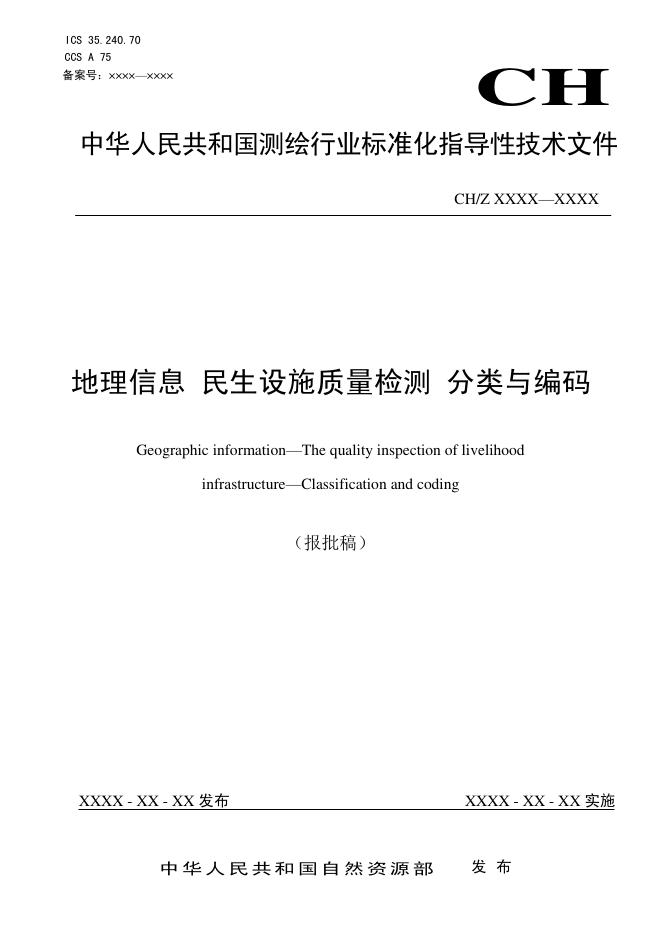 ICS 35.240.70
CCS A 75
备案号：××××—××××

CH

中华人民共和国测绘行业标准化指导性技术文件

CH/Z XXXX—XXXX

地理信息 民生设施质量检测 分类与编码

Geographic information—The quality inspection of livelihood infrastructure—Classification and coding

（报批稿）

XXXX - XX - XX发布

XXXX - XX - XX实施

中华人民共和国自然资源部 发布